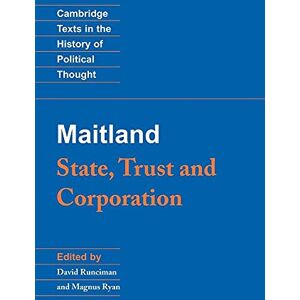 Cambridge Texts in the History of Political Thought

Maitland
State, Trust and Corporation

Edited by
David Runciman
and Magnus Ryan